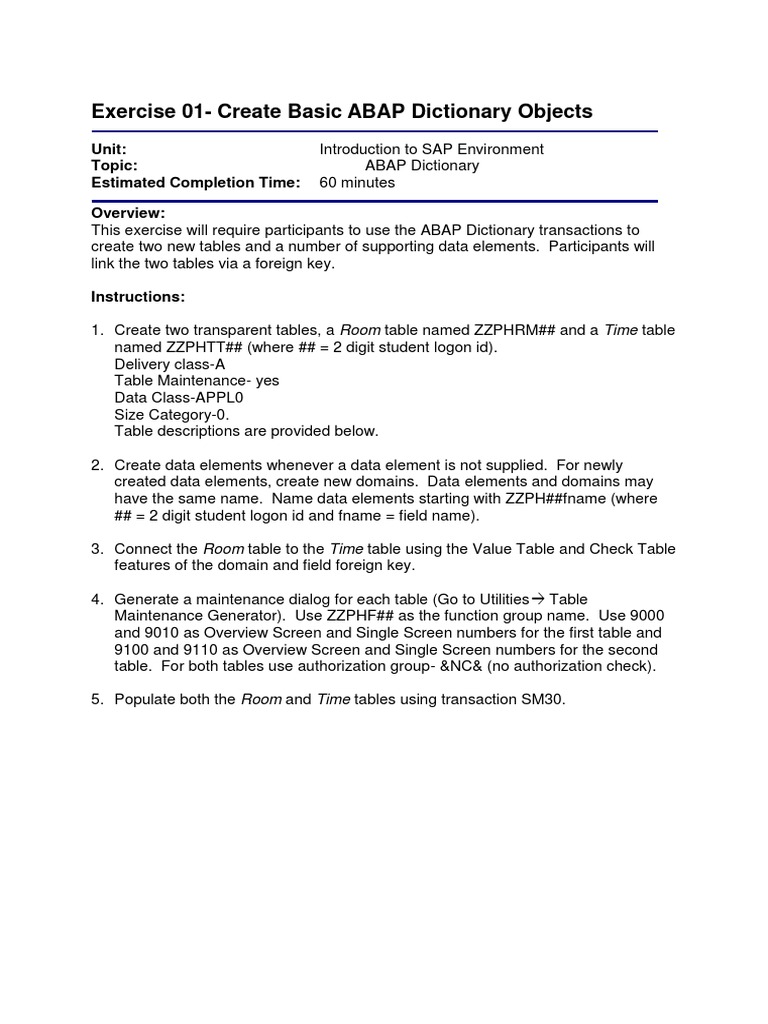 Exercise 01- Create Basic ABAP Dictionary Objects

Unit: Introduction to SAP Environment
Topic: ABAP Dictionary
Estimated Completion Time: 60 minutes

Overview:
This exercise will require participants to use the ABAP Dictionary transactions to create two new tables and a number of supporting data elements. Participants will link the two tables via a foreign key.

Instructions:

1. Create two transparent tables, a Room table named ZZPHRM## and a Time table named ZZPHTT## (where ## = 2 digit student logon id).
Delivery class-A
Table Maintenance- yes
Data Class-APPL0
Size Category-0.
Table descriptions are provided below.

2. Create data elements whenever a data element is not supplied. For newly created data elements, create new domains. Data elements and domains may have the same name. Name data elements starting with ZZPH##fname (where ## = 2 digit student logon id and fname = field name).

3. Connect the Room table to the Time table using the Value Table and Check Table features of the domain and field foreign key.

4. Generate a maintenance dialog for each table (Go to Utilities→ Table Maintenance Generator). Use ZZPHF## as the function group name. Use 9000 and 9010 as Overview Screen and Single Screen numbers for the first table and 9100 and 9110 as Overview Screen and Single Screen numbers for the second table. For both tables use authorization group- &NC& (no authorization check).

5. Populate both the Room and Time tables using transaction SM30.